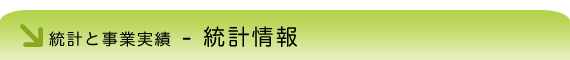 統計と事業実績 - 統計情報